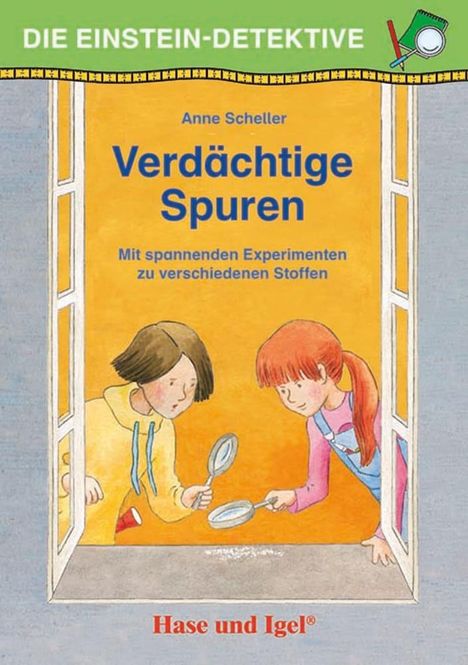 DIE EINSTEIN-DETEKTIVE

Anne Scheller

Verdächtige Spuren

Mit spannenden Experimenten zu verschiedenen Stoffen

Hase und Igel®